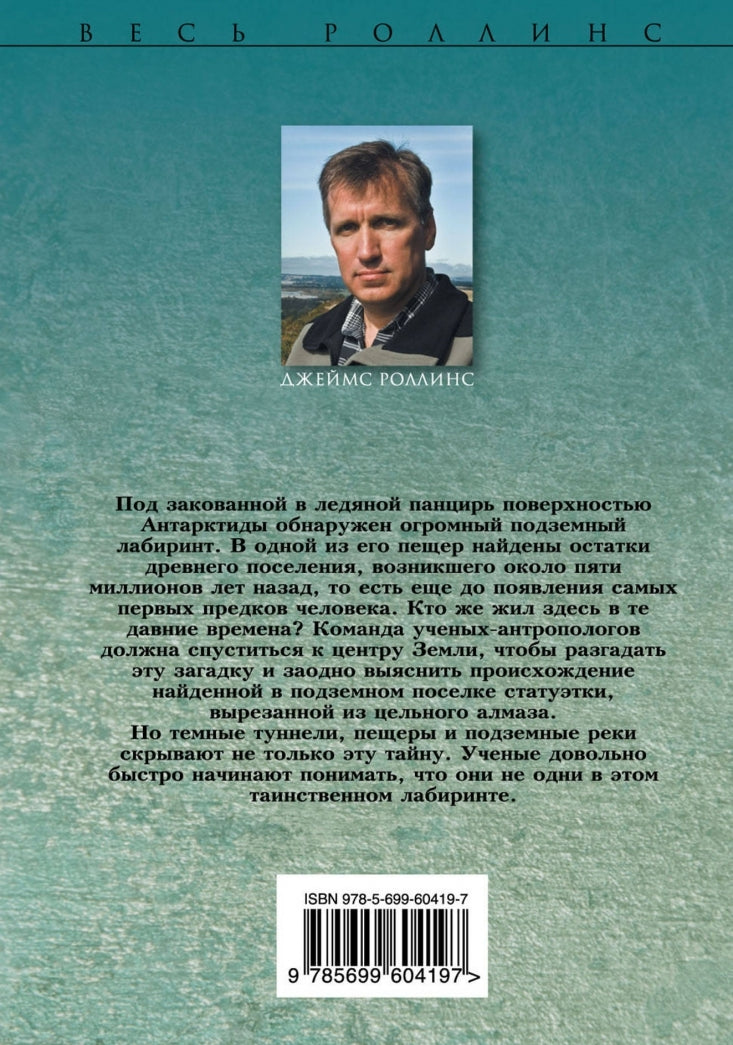 ВЕСЬ РОЛЛИНС

ДЖЕЙМС РОЛЛИНС

Под закованной в ледяной панцирь поверхностью Антарктиды обнаружен огромный подземный лабиринт. В одной из его пещер найдены остатки древнего поселения, возникшего около пяти миллионов лет назад, то есть еще до появления самых первых предков человека. Кто же жил здесь в те давние времена? Команда ученых-антропологов должна спуститься к центру Земли, чтобы разгадать эту загадку и заодно выяснить происхождение найденной в подземном поселке статуэтки, вырезанной из цельного алмаза.
Но темные туннели, пещеры и подземные реки скрывают не только эту тайну. Ученые довольно быстро начинают понимать, что они не одни в этом таинственном лабиринте.

ISBN 978-5-699-60419-7

9 785699 604197 >